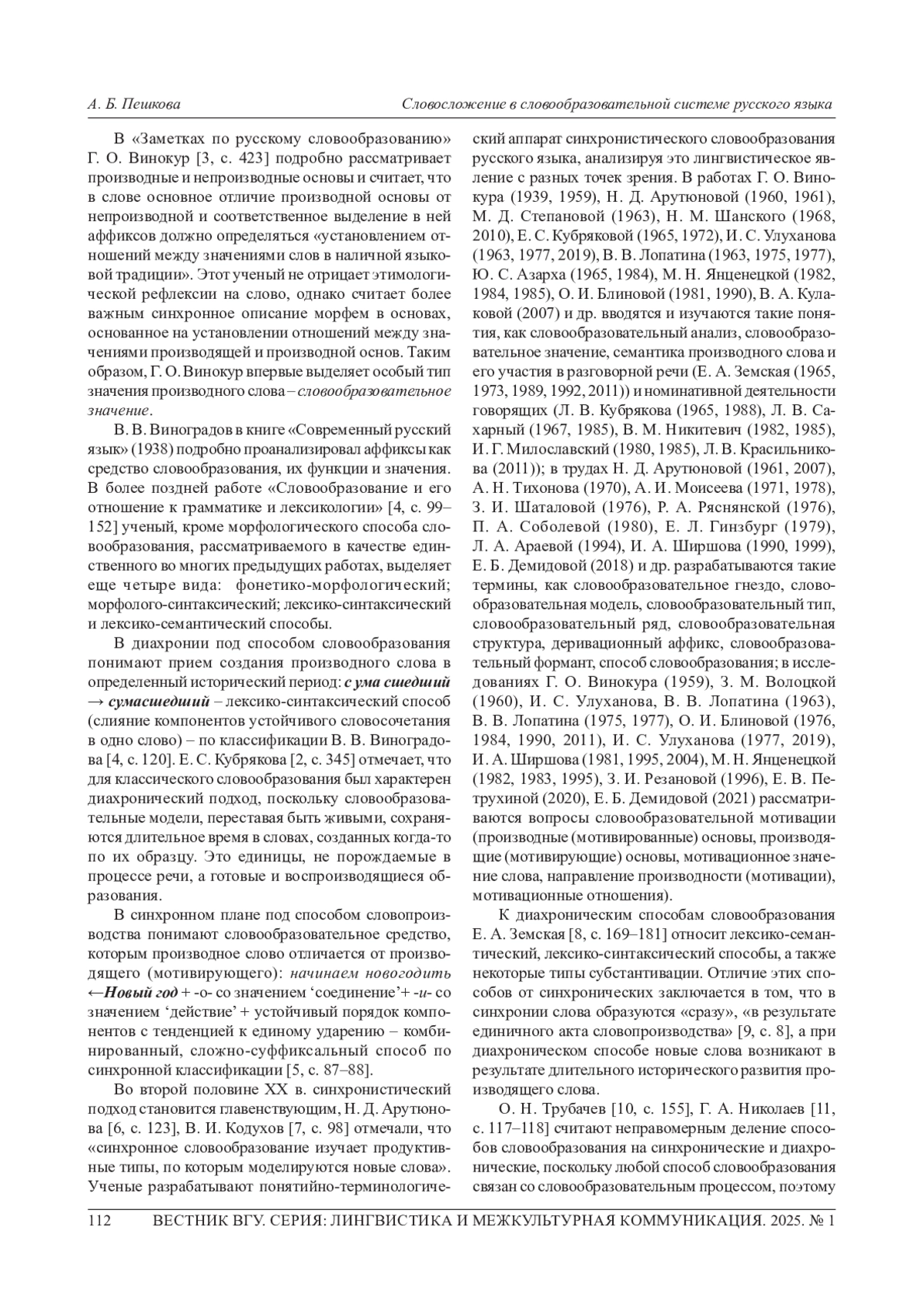 А. Б. Пешкова

Словосложение в словообразовательной системе русского языка

В «Заметках по русскому словообразованию» Г. О. Винокур [3, с. 423] подробно рассматривает производные и непроизводные основы и считает, что в слове основное отличие производной основы от непроизводной и соответственное выделение в ней аффиксов должно определяться «установлением отношений между значениями слов в наличной языковой традиции». Этот ученый не отрицает этимологической рефлексии на слово, однако считает более важным синхронное описание морфем в основах, основанное на установлении отношений между значениями производящей и производной основ. Таким образом, Г. О. Винокур впервые выделяет особый тип значения производного слова – словообразовательное значение.

В. В. Виноградов в книге «Современный русский язык» (1938) подробно проанализировал аффиксы как средство словообразования, их функции и значения. В более поздней работе «Словообразование и его отношение к грамматике и лексикологии» [4, с. 99–152] ученый, кроме морфологического способа словообразования, рассматриваемого в качестве единственного во многих предыдущих работах, выделяет еще четыре вида: фонетико-морфологический; морфолого-синтаксический; лексико-синтаксический и лексико-семантический способы.

В диахронии под способом словообразования понимают прием создания производного слова в определенный исторический период: с ума сшедший → сумасшедший – лексико-синтаксический способ (слияние компонентов устойчивого словосочетания в одно слово) – по классификации В. В. Виноградова [4, с. 120]. Е. С. Кубрякова [2, с. 345] отмечает, что для классического словообразования был характерен диахронический подход, поскольку словообразовательные модели, переставая быть живыми, сохраняются длительное время в словах, созданных когда-то по их образцу. Это единицы, не порождаемые в процессе речи, а готовые и воспроизводящиеся образования.

В синхронном плане под способом словопроизводства понимают словообразовательное средство, которым производное слово отличается от производящего (мотивирующего): начинаем новогодить ←Новый год + -о- со значением ‘соединение’+ -и- со значением ‘действие’ + устойчивый порядок компонентов с тенденцией к единому ударению – комбинированный, сложно-суффиксальный способ по синхронной классификации [5, с. 87–88].

Во второй половине XX в. синхронистический подход становится главенствующим, Н. Д. Арутюнова [6, с. 123], В. И. Кодухов [7, с. 98] отмечали, что «синхронное словообразование изучает продуктивные типы, по которым моделируются новые слова». Ученые разрабатывают понятийно-терминологический аппарат синхронистического словообразования русского языка, анализируя это лингвистическое явление с разных точек зрения. В работах Г. О. Винокура (1939, 1959), Н. Д. Арутюновой (1960, 1961), М. Д. Степановой (1963), Н. М. Шанского (1968, 2010), Е. С. Кубряковой (1965, 1972), И. С. Улуханова (1963, 1977, 2019), В. В. Лопатина (1963, 1975, 1977), Ю. С. Азарха (1965, 1984), М. Н. Янценецкой (1982, 1984, 1985), О. И. Блиновой (1981, 1990), В. А. Кулаковой (2007) и др. вводятся и изучаются такие понятия, как словообразовательный анализ, словообразовательное значение, семантика производного слова и его участия в разговорной речи (Е. А. Земская (1965, 1973, 1989, 1992, 2011)) и номинативной деятельности говорящих (Л. В. Кубрякова (1965, 1988), Л. В. Сахарный (1967, 1985), В. М. Никитевич (1982, 1985), И. Г. Милославский (1980, 1985), Л. В. Красильникова (2011)); в трудах Н. Д. Арутюновой (1961, 2007), А. Н. Тихонова (1970), А. И. Моисеева (1971, 1978), З. И. Шаталовой (1976), Р. А. Ряснянской (1976), П. А. Соболевой (1980), Е. Л. Гинзбург (1979), Л. А. Араевой (1994), И. А. Ширшова (1990, 1999), Е. Б. Демидовой (2018) и др. разрабатываются такие термины, как словообразовательное гнездо, словообразовательная модель, словообразовательный тип, словообразовательный ряд, словообразовательная структура, деривационный аффикс, словообразовательный формант, способ словообразования; в исследованиях Г. О. Винокура (1959), З. М. Волоцкой (1960), И. С. Улуханова, В. В. Лопатина (1963), В. В. Лопатина (1975, 1977), О. И. Блиновой (1976, 1984, 1990, 2011), И. С. Улуханова (1977, 2019), И. А. Ширшова (1981, 1995, 2004), М. Н. Янценецкой (1982, 1983, 1995), З. И. Резановой (1996), Е. В. Петрухиной (2020), Е. Б. Демидовой (2021) рассматриваются вопросы словообразовательной мотивации (производные (мотивированные) основы, производящие (мотивирующие) основы, мотивационное значение слова, направление производности (мотивации), мотивационные отношения).

К диахроническим способам словообразования Е. А. Земская [8, с. 169–181] относит лексико-семантический, лексико-синтаксический способы, а также некоторые типы субстантивации. Отличие этих способов от синхронических заключается в том, что в синхронии слова образуются «сразу», «в результате единичного акта словопроизводства» [9, с. 8], а при диахроническом способе новые слова возникают в результате длительного исторического развития производящего слова.

О. Н. Трубачев [10, с. 155], Г. А. Николаев [11, с. 117–118] считают неправомерным деление способов словообразования на синхронические и диахронические, поскольку любой способ словообразования связан со словообразовательным процессом, поэтому

112 ВЕСТНИК ВГУ. СЕРИЯ: ЛИНГВИСТИКА И МЕЖКУЛЬТУРНАЯ КОММУНИКАЦИЯ. 2025. № 1